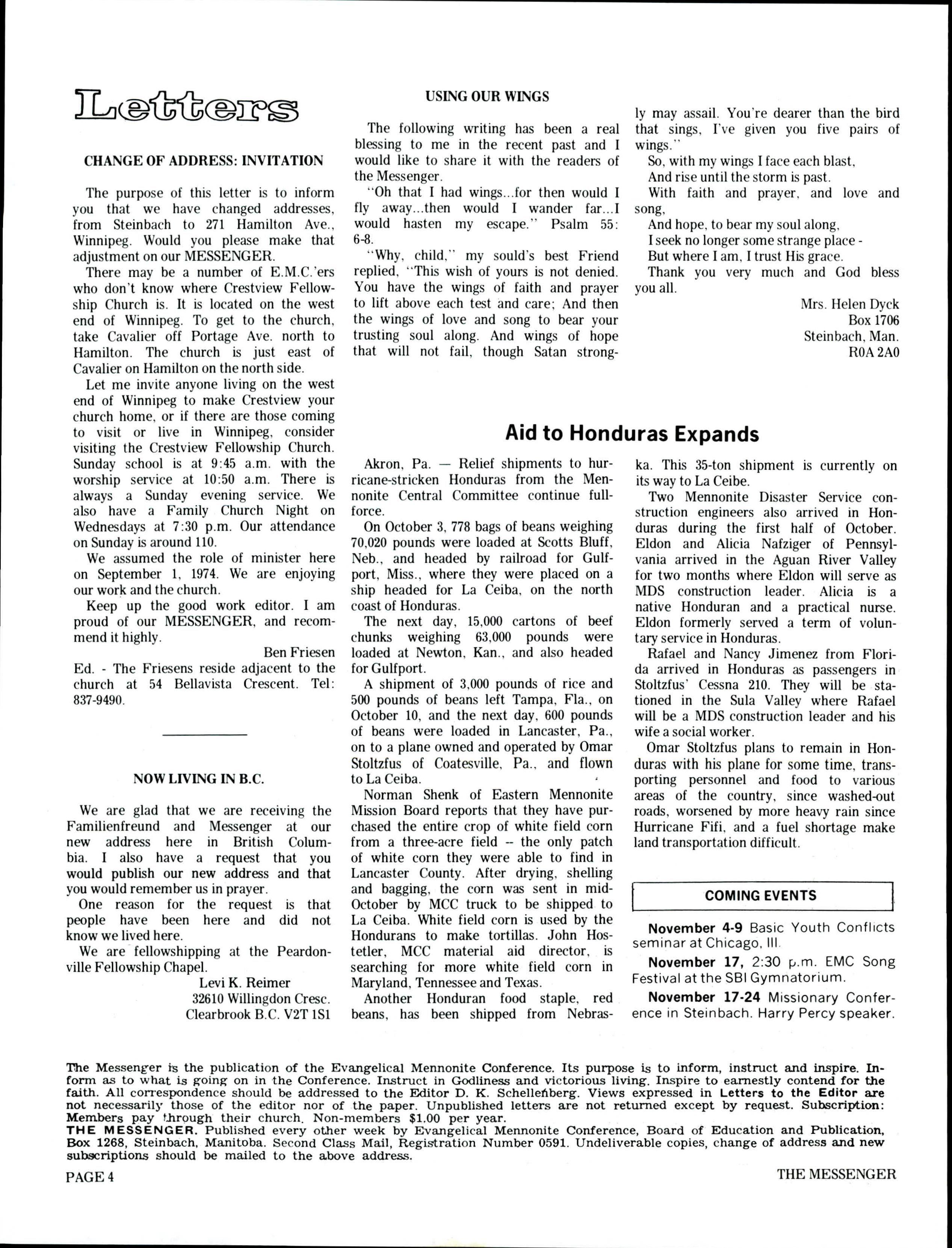 Letters

CHANGE OF ADDRESS: INVITATION

The purpose of this letter is to inform you that we have changed addresses, from Steinbach to 271 Hamilton Ave., Winnipeg. Would you please make that adjustment on our MESSENGER.

There may be a number of E.M.C.'ers who don't know where Crestview Fellowship Church is. It is located on the west end of Winnipeg. To get to the church, take Cavalier off Portage Ave. north to Hamilton. The church is just east of Cavalier on Hamilton on the north side.

Let me invite anyone living on the west end of Winnipeg to make Crestview your church home, or if there are those coming to visit or live in Winnipeg, consider visiting the Crestview Fellowship Church. Sunday school is at 9:45 a.m. with the worship service at 10:50 a.m. There is always a Sunday evening service. We also have a Family Church Night on Wednesdays at 7:30 p.m. Our attendance on Sunday is around 110.

We assumed the role of minister here on September 1, 1974. We are enjoying our work and the church.

Keep up the good work editor. I am proud of our MESSENGER, and recommend it highly.

Ben Friesen

Ed. - The Friesens reside adjacent to the church at 54 Bellavista Crescent. Tel: 837-9490.

NOW LIVING IN B.C.

We are glad that we are receiving the Familienfreund and Messenger at our new address here in British Columbia. I also have a request that you would publish our new address and that you would remember us in prayer.

One reason for the request is that people have been here and did not know we lived here.

We are fellowshipping at the Peardonville Fellowship Chapel.

Levi K. Reimer
32610 Willingdon Cresc.
Clearbrook B.C. V2T 1S1

USING OUR WINGS

The following writing has been a real blessing to me in the recent past and I would like to share it with the readers of the Messenger.

"Oh that I had wings...for then would I fly away...then would I wander far...I would hasten my escape." Psalm 55: 6-8.

"Why, child," my sould's best Friend replied, "This wish of yours is not denied. You have the wings of faith and prayer to lift above each test and care; And then the wings of love and song to bear your trusting soul along. And wings of hope that will not fail, though Satan strongly may assail. You're dearer than the bird that sings, I've given you five pairs of wings."

So, with my wings I face each blast,
And rise until the storm is past.
With faith and prayer, and love and song,
And hope, to bear my soul along,
I seek no longer some strange place -
But where I am, I trust His grace.

Thank you very much and God bless you all.

Mrs. Helen Dyck
Box 1706
Steinbach, Man.
R0A 2A0

Aid to Honduras Expands

Akron, Pa. — Relief shipments to hurricane-stricken Honduras from the Mennonite Central Committee continue full-force.

On October 3, 778 bags of beans weighing 70,020 pounds were loaded at Scotts Bluff, Neb., and headed by railroad for Gulfport, Miss., where they were placed on a ship headed for La Ceiba, on the north coast of Honduras.

The next day, 15,000 cartons of beef chunks weighing 63,000 pounds were loaded at Newton, Kan., and also headed for Gulfport.

A shipment of 3,000 pounds of rice and 500 pounds of beans left Tampa, Fla., on October 10, and the next day, 600 pounds of beans were loaded in Lancaster, Pa., on to a plane owned and operated by Omar Stoltzfus of Coatesville, Pa., and flown to La Ceiba.

Norman Shenk of Eastern Mennonite Mission Board reports that they have purchased the entire crop of white field corn from a three-acre field -- the only patch of white corn they were able to find in Lancaster County. After drying, shelling and bagging, the corn was sent in mid-October by MCC truck to be shipped to La Ceiba. White field corn is used by the Hondurans to make tortillas. John Hostetler, MCC material aid director, is searching for more white field corn in Maryland, Tennessee and Texas.

Another Honduran food staple, red beans, has been shipped from Nebraska. This 35-ton shipment is currently on its way to La Ceibe.

Two Mennonite Disaster Service construction engineers also arrived in Honduras during the first half of October. Eldon and Alicia Nafziger of Pennsylvania arrived in the Aguan River Valley for two months where Eldon will serve as MDS construction leader. Alicia is a native Honduran and a practical nurse. Eldon formerly served a term of voluntary service in Honduras.

Rafael and Nancy Jimenez from Florida arrived in Honduras as passengers in Stoltzfus' Cessna 210. They will be stationed in the Sula Valley where Rafael will be a MDS construction leader and his wife a social worker.

Omar Stoltzfus plans to remain in Honduras with his plane for some time, transporting personnel and food to various areas of the country, since washed-out roads, worsened by more heavy rain since Hurricane Fifi, and a fuel shortage make land transportation difficult.

COMING EVENTS

November 4-9 Basic Youth Conflicts seminar at Chicago, Ill.

November 17, 2:30 p.m. EMC Song Festival at the SBI Gymnatorium.

November 17-24 Missionary Conference in Steinbach. Harry Percy speaker.

The Messenger is the publication of the Evangelical Mennonite Conference. Its purpose is to inform, instruct and inspire. Inform as to what is going on in the Conference. Instruct in Godliness and victorious living. Inspire to earnestly contend for the faith. All correspondence should be addressed to the Editor D. K. Schellenberg. Views expressed in Letters to the Editor are not necessarily those of the editor nor of the paper. Unpublished letters are not returned except by request. Subscription: Members pay through their church. Non-members $1.00 per year.
THE MESSENGER. Published every other week by Evangelical Mennonite Conference, Board of Education and Publication, Box 1268, Steinbach, Manitoba. Second Class Mail, Registration Number 0591. Undeliverable copies, change of address and new subscriptions should be mailed to the above address.

PAGE 4 THE MESSENGER